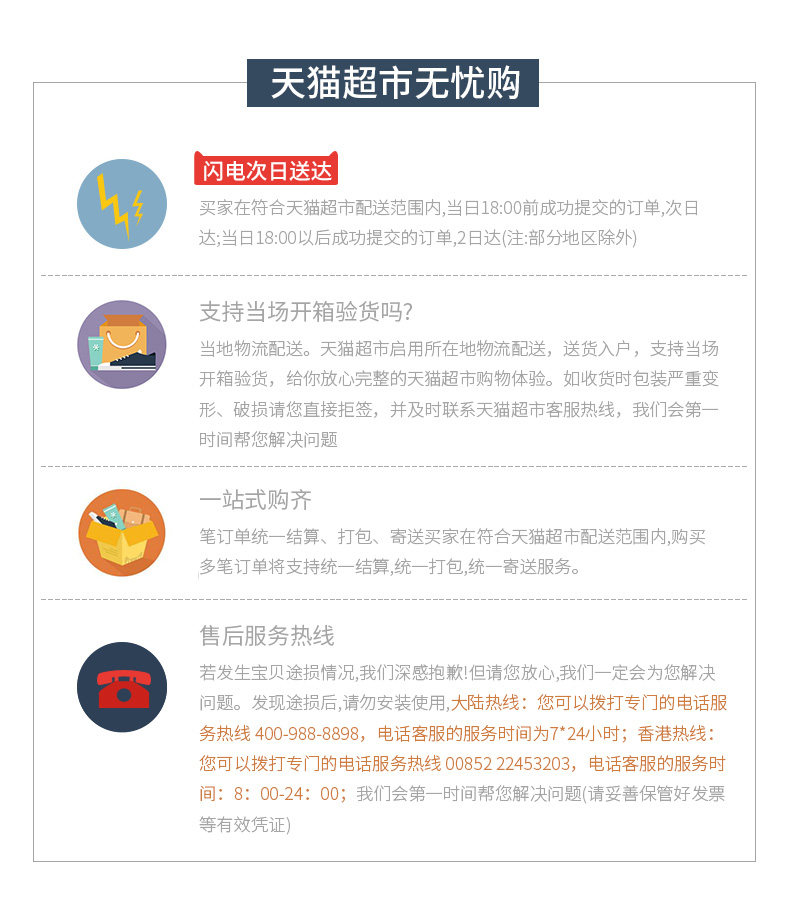 天猫超市无忧购

闪电次日送达

买家在符合天猫超市配送范围内,当日18:00前成功提交的订单,次日达;当日18:00以后成功提交的订单,2日达(注:部分地区除外)

支持当场开箱验货吗?

当地物流配送。天猫超市启用所在地物流配送，送货入户，支持当场开箱验货，给你放心完整的天猫超市购物体验。如收货时包装严重变形、破损请您直接拒签，并及时联系天猫超市客服热线，我们会第一时间帮您解决问题

一站式购齐

笔订单统一结算、打包、寄送买家在符合天猫超市配送范围内,购买多笔订单将支持统一结算,统一打包,统一寄送服务。

售后服务热线

若发生宝贝途损情况,我们深感抱歉!但请您放心,我们一定会为您解决问题。发现途损后,请勿安装使用,大陆热线：您可以拨打专门的电话服务热线 400-988-8898，电话客服的服务时间为7*24小时；香港热线：您可以拨打专门的电话服务热线 00852 22453203，电话客服的服务时间：8：00-24：00；我们会第一时间帮您解决问题(请妥善保管好发票等有效凭证)